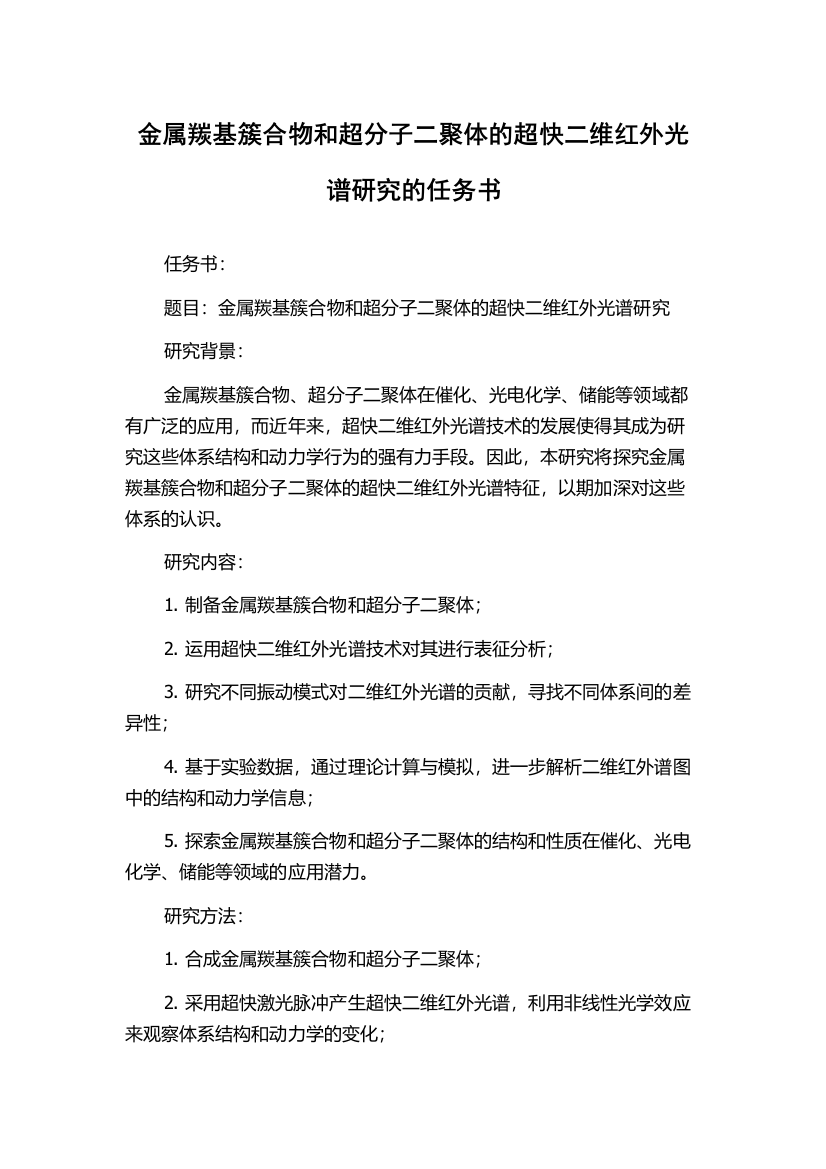 金属羰基簇合物和超分子二聚体的超快二维红外光谱研究的任务书

任务书：

题目：金属羰基簇合物和超分子二聚体的超快二维红外光谱研究

研究背景：

金属羰基簇合物、超分子二聚体在催化、光电化学、储能等领域都有广泛的应用，而近年来，超快二维红外光谱技术的发展使得其成为研究这些体系结构和动力学行为的强有力手段。因此，本研究将探究金属羰基簇合物和超分子二聚体的超快二维红外光谱特征，以期加深对这些体系的认识。

研究内容：

1. 制备金属羰基簇合物和超分子二聚体；

2. 运用超快二维红外光谱技术对其进行表征分析；

3. 研究不同振动模式对二维红外光谱的贡献，寻找不同体系间的差异性；

4. 基于实验数据，通过理论计算与模拟，进一步解析二维红外谱图中的结构和动力学信息；

5. 探索金属羰基簇合物和超分子二聚体的结构和性质在催化、光电化学、储能等领域的应用潜力。

研究方法：

1. 合成金属羰基簇合物和超分子二聚体；

2. 采用超快激光脉冲产生超快二维红外光谱，利用非线性光学效应来观察体系结构和动力学的变化；